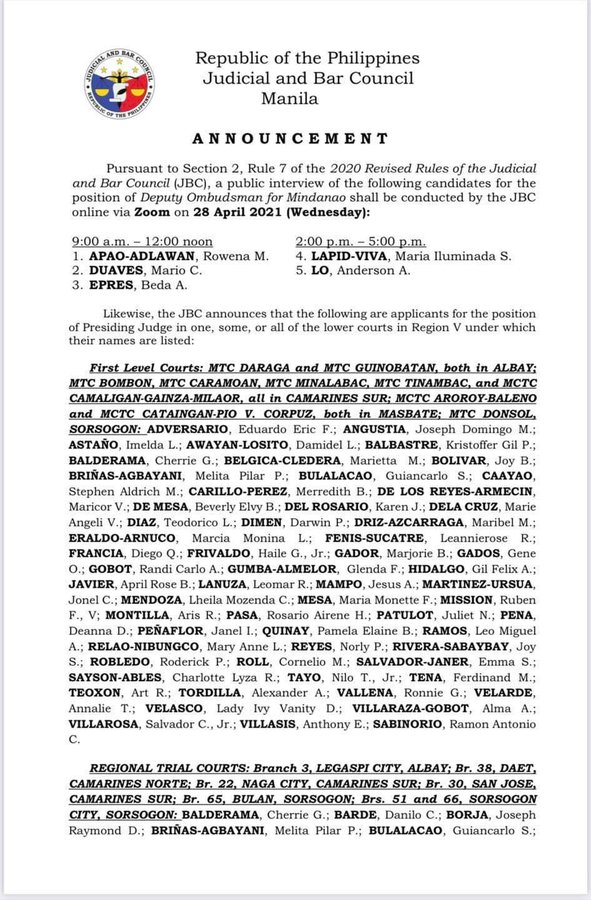 JUDICIAL AND BAR COUNCIL
REPUBLIC OF THE PHILIPPINES

Republic of the Philippines
Judicial and Bar Council
Manila

ANNOUNCEMENT

Pursuant to Section 2, Rule 7 of the 2020 Revised Rules of the Judicial and Bar Council (JBC), a public interview of the following candidates for the position of Deputy Ombudsman for Mindanao shall be conducted by the JBC online via Zoom on 28 April 2021 (Wednesday):

9:00 a.m. – 12:00 noon
1. APAO-ADLAWAN, Rowena M.
2. DUAVES, Mario C.
3. EPRES, Beda A.

2:00 p.m. – 5:00 p.m.
4. LAPID-VIVA, Maria Iluminada S.
5. LO, Anderson A.

Likewise, the JBC announces that the following are applicants for the position of Presiding Judge in one, some, or all of the lower courts in Region V under which their names are listed:

First Level Courts: MTC DARAGA and MTC GUINOBATAN, both in ALBAY; MTC BOMBON, MTC CARAMOAN, MTC MINALABAC, MTC TINAMBAC, and MCTC CAMALIGAN-GAINZA-MILAOR, all in CAMARINES SUR; MCTC AROROY-BALENO and MCTC CATAINGAN-PIO V. CORPUZ, both in MASBATE; MTC DONSOL, SORSOGON: ADVERSARIO, Eduardo Eric F.; ANGUSTIA, Joseph Domingo M.; ASTAÑO, Imelda L.; AWAYAN-LOSITO, Damidel L.; BALBASTRE, Kristoffer Gil P.; BALDERAMA, Cherrie G.; BELGICA-CLEDERA, Marietta M.; BOLIVAR, Joy B.; BRIÑAS-AGBAYANI, Melita Pilar P.; BULALACAO, Guiancarlo S.; CAAYAO, Stephen Aldrich M.; CARILLO-PEREZ, Merredith B.; DE LOS REYES-ARMECIN, Maricor V.; DE MESA, Beverly Elvy B.; DEL ROSARIO, Karen J.; DELA CRUZ, Marie Angeli V.; DIAZ, Teodorico L.; DIMEN, Darwin P.; DRIZ-AZCARRAGA, Maribel M.; ERALDO-ARNUCO, Marcia Monina L.; FENIS-SUCATRE, Leannierose R.; FRANCIA, Diego Q.; FRIVALDO, Haile G., Jr.; GADOR, Marjorie B.; GADOS, Gene O.; GOBOT, Randi Carlo A.; GUMBA-ALMELOR, Glenda F.; HIDALGO, Gil Felix A.; JAVIER, April Rose B.; LANUZA, Leomar R.; MAMPO, Jesus A.; MARTINEZ-URSUA, Jonel C.; MENDOZA, Lheila Mozenda C.; MESA, Maria Monette F.; MISSION, Ruben F., V; MONTILLA, Aris R.; PASA, Rosario Airene H.; PATULOT, Juliet N.; PENA, Deanna D.; PEÑAFLOR, Janel I.; QUINAY, Pamela Elaine B.; RAMOS, Leo Miguel A.; RELAO-NIBUNGCO, Mary Anne L.; REYES, Norly P.; RIVERA-SABAYBAY, Joy S.; ROBLEDO, Roderick P.; ROLL, Cornelio M.; SALVADOR-JANER, Emma S.; SAYSON-ABLES, Charlotte Lyza R.; TAYO, Nilo T., Jr.; TENA, Ferdinand M.; TEOXON, Art R.; TORDILLA, Alexander A.; VALLENA, Ronnie G.; VELARDE, Annalie T.; VELASCO, Lady Ivy Vanity D.; VILLARAZA-GOBOT, Alma A.; VILLAROSA, Salvador C., Jr.; VILLASIS, Anthony E.; SABINORIO, Ramon Antonio C.

REGIONAL TRIAL COURTS: Branch 3, LEGASPI CITY, ALBAY; Br. 38, DAET, CAMARINES NORTE; Br. 22, NAGA CITY, CAMARINES SUR; Br. 30, SAN JOSE, CAMARINES SUR; Br. 65, BULAN, SORSOGON; Brs. 51 and 66, SORSOGON CITY, SORSOGON: BALDERAMA, Cherrie G.; BARDE, Danilo C.; BORJA, Joseph Raymond D.; BRIÑAS-AGBAYANI, Melita Pilar P.; BULALACAO, Guiancarlo S.;